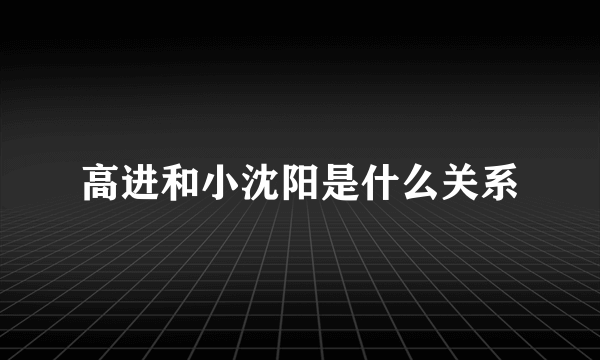 高进和小沈阳是什么关系